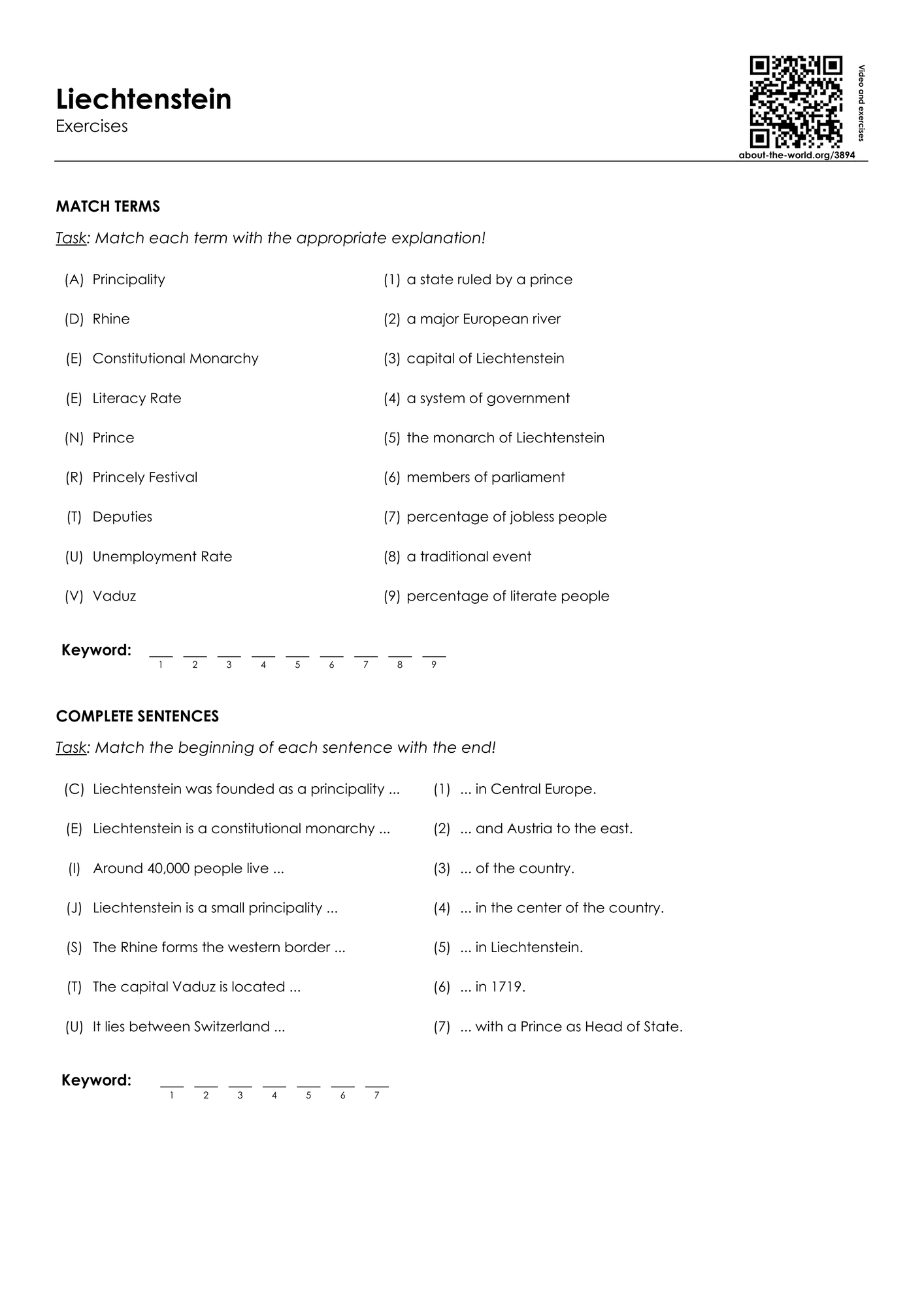 Liechtenstein
Exercises

Video and exercises
about-the-world.org/3894

MATCH TERMS

Task: Match each term with the appropriate explanation!

(A) Principality
(D) Rhine
(E) Constitutional Monarchy
(E) Literacy Rate
(N) Prince
(R) Princely Festival
(T) Deputies
(U) Unemployment Rate
(V) Vaduz

(1) a state ruled by a prince
(2) a major European river
(3) capital of Liechtenstein
(4) a system of government
(5) the monarch of Liechtenstein
(6) members of parliament
(7) percentage of jobless people
(8) a traditional event
(9) percentage of literate people

Keyword: ____ ____ ____ ____ ____ ____ ____ ____ ____
1 2 3 4 5 6 7 8 9

COMPLETE SENTENCES

Task: Match the beginning of each sentence with the end!

(C) Liechtenstein was founded as a principality ...
(E) Liechtenstein is a constitutional monarchy ...
(I) Around 40,000 people live ...
(J) Liechtenstein is a small principality ...
(S) The Rhine forms the western border ...
(T) The capital Vaduz is located ...
(U) It lies between Switzerland ...

(1) ... in Central Europe.
(2) ... and Austria to the east.
(3) ... of the country.
(4) ... in the center of the country.
(5) ... in Liechtenstein.
(6) ... in 1719.
(7) ... with a Prince as Head of State.

Keyword: ____ ____ ____ ____ ____ ____ ____
1 2 3 4 5 6 7